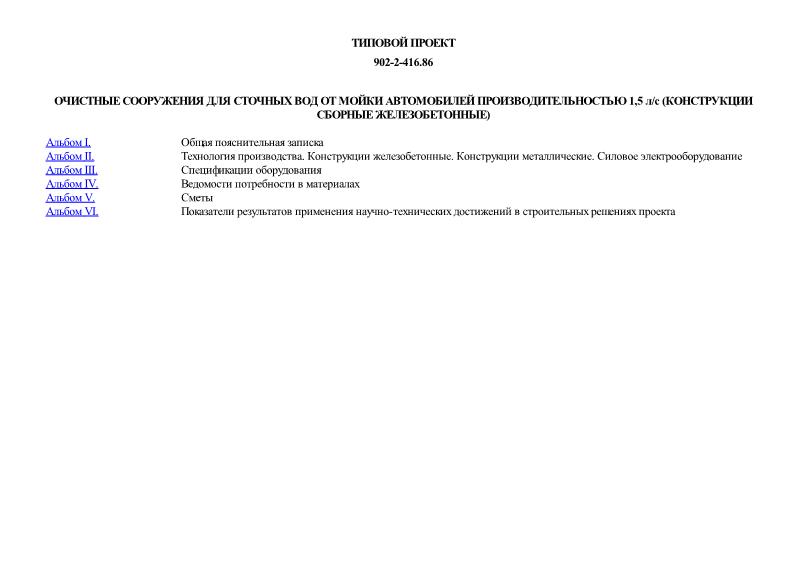 ТИПОВОЙ ПРОЕКТ

902-2-416.86

ОЧИСТНЫЕ СООРУЖЕНИЯ ДЛЯ СТОЧНЫХ ВОД ОТ МОЙКИ АВТОМОБИЛЕЙ ПРОИЗВОДИТЕЛЬНОСТЬЮ 1,5 л/с (КОНСТРУКЦИИ СБОРНЫЕ ЖЕЛЕЗОБЕТОННЫЕ)

| | |
|---|---|
| Альбом I. | Общая пояснительная записка |
| Альбом II. | Технология производства. Конструкции железобетонные. Конструкции металлические. Силовое электрооборудование |
| Альбом III. | Спецификации оборудования |
| Альбом IV. | Ведомости потребности в материалах |
| Альбом V. | Сметы |
| Альбом VI. | Показатели результатов применения научно-технических достижений в строительных решениях проекта |